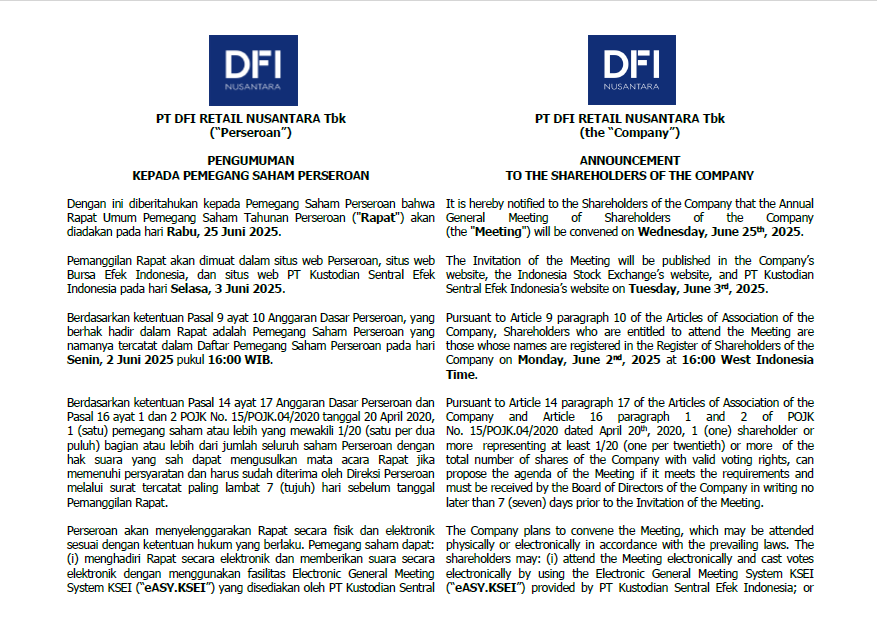 DFI
NUSANTARA

PT DFI RETAIL NUSANTARA Tbk
("Perseroan")

PENGUMUMAN
KEPADA PEMEGANG SAHAM PERSEROAN

Dengan ini diberitahukan kepada Pemegang Saham Perseroan bahwa Rapat Umum Pemegang Saham Tahunan Perseroan ("Rapat") akan diadakan pada hari Rabu, 25 Juni 2025.

Pemanggilan Rapat akan dimuat dalam situs web Perseroan, situs web Bursa Efek Indonesia, dan situs web PT Kustodian Sentral Efek Indonesia pada hari Selasa, 3 Juni 2025.

Berdasarkan ketentuan Pasal 9 ayat 10 Anggaran Dasar Perseroan, yang berhak hadir dalam Rapat adalah Pemegang Saham Perseroan yang namanya tercatat dalam Daftar Pemegang Saham Perseroan pada hari Senin, 2 Juni 2025 pukul 16:00 WIB.

Berdasarkan ketentuan Pasal 14 ayat 17 Anggaran Dasar Perseroan dan Pasal 16 ayat 1 dan 2 POJK No. 15/POJK.04/2020 tanggal 20 April 2020, 1 (satu) pemegang saham atau lebih yang mewakili 1/20 (satu per dua puluh) bagian atau lebih dari jumlah seluruh saham Perseroan dengan hak suara yang sah dapat mengusulkan mata acara Rapat jika memenuhi persyaratan dan harus sudah diterima oleh Direksi Perseroan melalui surat tercatat paling lambat 7 (tujuh) hari sebelum tanggal Pemanggilan Rapat.

Perseroan akan menyelenggarakan Rapat secara fisik dan elektronik sesuai dengan ketentuan hukum yang berlaku. Pemegang saham dapat: (i) menghadiri Rapat secara elektronik dan memberikan suara secara elektronik dengan menggunakan fasilitas Electronic General Meeting System KSEI ("eASY.KSEI") yang disediakan oleh PT Kustodian Sentral

DFI
NUSANTARA

PT DFI RETAIL NUSANTARA Tbk
(the "Company")

ANNOUNCEMENT
TO THE SHAREHOLDERS OF THE COMPANY

It is hereby notified to the Shareholders of the Company that the Annual General Meeting of Shareholders of the Company (the "Meeting") will be convened on Wednesday, June 25$^{th}$, 2025.

The Invitation of the Meeting will be published in the Company's website, the Indonesia Stock Exchange's website, and PT Kustodian Sentral Efek Indonesia's website on Tuesday, June 3$^{rd}$, 2025.

Pursuant to Article 9 paragraph 10 of the Articles of Association of the Company, Shareholders who are entitled to attend the Meeting are those whose names are registered in the Register of Shareholders of the Company on Monday, June 2$^{nd}$, 2025 at 16:00 West Indonesia Time.

Pursuant to Article 14 paragraph 17 of the Articles of Association of the Company and Article 16 paragraph 1 and 2 of POJK No. 15/POJK.04/2020 dated April 20$^{th}$, 2020, 1 (one) shareholder or more representing at least 1/20 (one per twentieth) or more of the total number of shares of the Company with valid voting rights, can propose the agenda of the Meeting if it meets the requirements and must be received by the Board of Directors of the Company in writing no later than 7 (seven) days prior to the Invitation of the Meeting.

The Company plans to convene the Meeting, which may be attended physically or electronically in accordance with the prevailing laws. The shareholders may: (i) attend the Meeting electronically and cast votes electronically by using the Electronic General Meeting System KSEI ("eASY.KSEI") provided by PT Kustodian Sentral Efek Indonesia; or